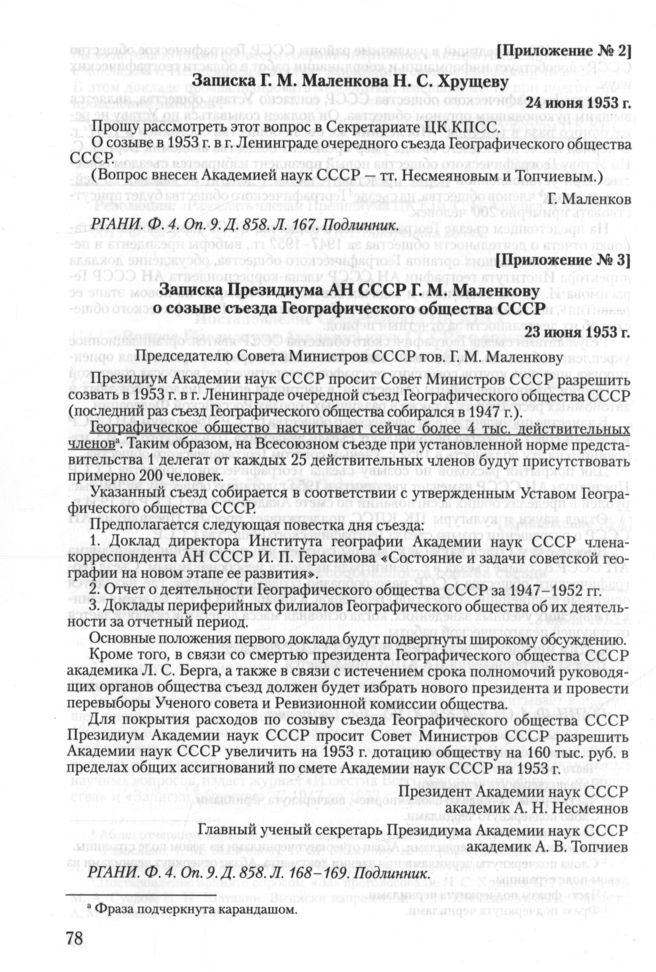 [Приложение № 2]

Записка Г. М. Маленкова Н. С. Хрущеву

24 июня 1953 г.

Прошу рассмотреть этот вопрос в Секретариате ЦК КПСС.

О созыве в 1953 г. в г. Ленинграде очередного съезда Географического общества СССР.

(Вопрос внесен Академией наук СССР — тт. Несмеяновым и Топчиевым.)

Г. Маленков

РГАНИ. Ф. 4. Оп. 9. Д. 858. Л. 167. Подлинник.

[Приложение № 3]

Записка Президиума АН СССР Г. М. Маленкову о созыве съезда Географического общества СССР

23 июня 1953 г.

Председателю Совета Министров СССР тов. Г. М. Маленкову

Президиум Академии наук СССР просит Совет Министров СССР разрешить созвать в 1953 г. в г. Ленинграде очередной съезд Географического общества СССР (последний раз съезд Географического общества собирался в 1947 г.).

Географическое общество насчитывает сейчас более 4 тыс. действительных членов$^{а}$. Таким образом, на Всесоюзном съезде при установленной норме представительства 1 делегат от каждых 25 действительных членов будут присутствовать примерно 200 человек.

Указанный съезд собирается в соответствии с утвержденным Уставом Географического общества СССР.

Предполагается следующая повестка дня съезда:

1. Доклад директора Института географии Академии наук СССР члена-корреспондента АН СССР И. П. Герасимова «Состояние и задачи советской географии на новом этапе ее развития».

2. Отчет о деятельности Географического общества СССР за 1947–1952 гг.

3. Доклады периферийных филиалов Географического общества об их деятельности за отчетный период.

Основные положения первого доклада будут подвергнуты широкому обсуждению.

Кроме того, в связи со смертью президента Географического общества СССР академика Л. С. Берга, а также в связи с истечением срока полномочий руководящих органов общества съезд должен будет избрать нового президента и провести перевыборы Ученого совета и Ревизионной комиссии общества.

Для покрытия расходов по созыву съезда Географического общества СССР Президиум Академии наук СССР просит Совет Министров СССР разрешить Академии наук СССР увеличить на 1953 г. дотацию обществу на 160 тыс. руб. в пределах общих ассигнований по смете Академии наук СССР на 1953 г.

Президент Академии наук СССР
академик А. Н. Несмеянов

Главный ученый секретарь Президиума Академии наук СССР
академик А. В. Топчиев

РГАНИ. Ф. 4. Оп. 9. Д. 858. Л. 168–169. Подлинник.

$^{а}$ Фраза подчеркнута карандашом.

78